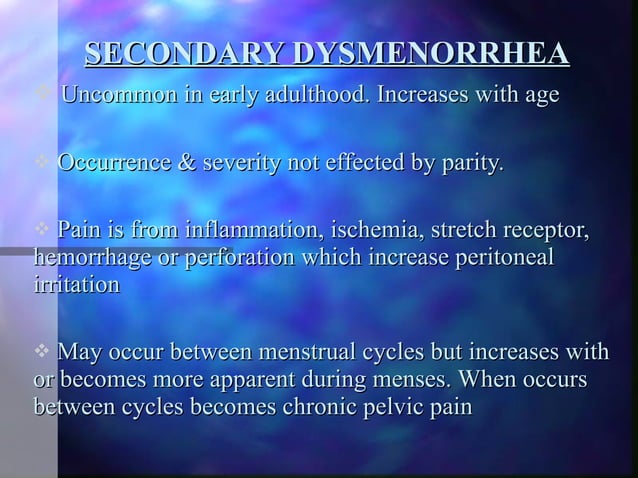 SECONDARY DYSMENORRHEA

❖ Uncommon in early adulthood. Increases with age

❖ Occurrence & severity not effected by parity.

❖ Pain is from inflammation, ischemia, stretch receptor, hemorrhage or perforation which increase peritoneal irritation

❖ May occur between menstrual cycles but increases with or becomes more apparent during menses. When occurs between cycles becomes chronic pelvic pain